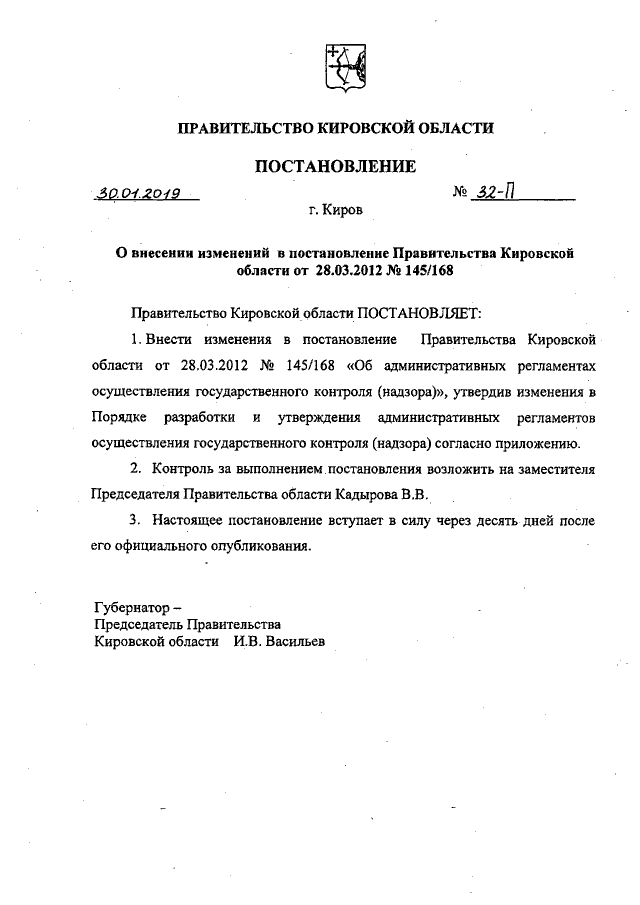 ПРАВИТЕЛЬСТВО КИРОВСКОЙ ОБЛАСТИ

ПОСТАНОВЛЕНИЕ

30.01.2019 № 32-П

г. Киров

О внесении изменений в постановление Правительства Кировской области от 28.03.2012 № 145/168

Правительство Кировской области ПОСТАНОВЛЯЕТ:

1. Внести изменения в постановление Правительства Кировской области от 28.03.2012 № 145/168 «Об административных регламентах осуществления государственного контроля (надзора)», утвердив изменения в Порядке разработки и утверждения административных регламентов осуществления государственного контроля (надзора) согласно приложению.

2. Контроль за выполнением постановления возложить на заместителя Председателя Правительства области Кадырова В.В.

3. Настоящее постановление вступает в силу через десять дней после его официального опубликования.

Губернатор –
Председатель Правительства
Кировской области И.В. Васильев